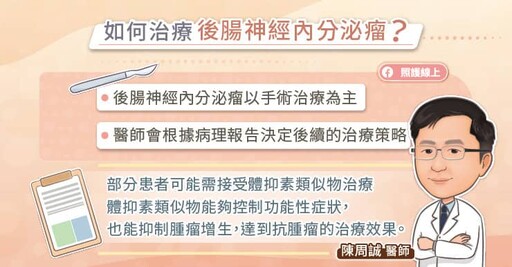 如何治療 後腸神經內分泌瘤？

照護線上

後腸神經內分泌瘤以手術治療為主

醫師會根據病理報告決定後續的治療策略

部分患者可能需接受體抑素類似物治療
體抑素類似物能夠控制功能性症狀，
也能抑制腫瘤增生，達到抗腫瘤的治療效果。

陳周誠 醫師